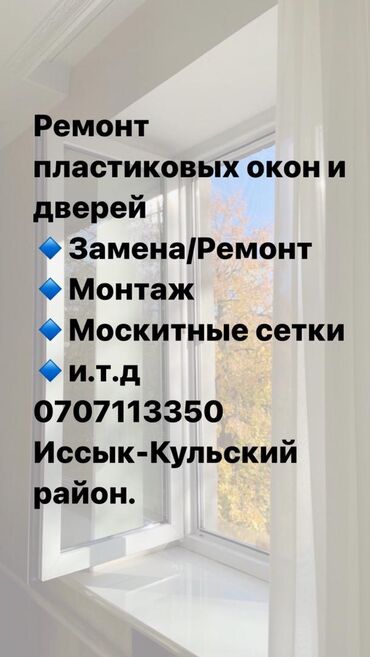 Ремонт пластиковых окон и дверей
🔹Замена/Ремонт
🔹Монтаж
🔹Москитные сетки
🔹и.т.д
0707113350
Иссык-Кульский район.